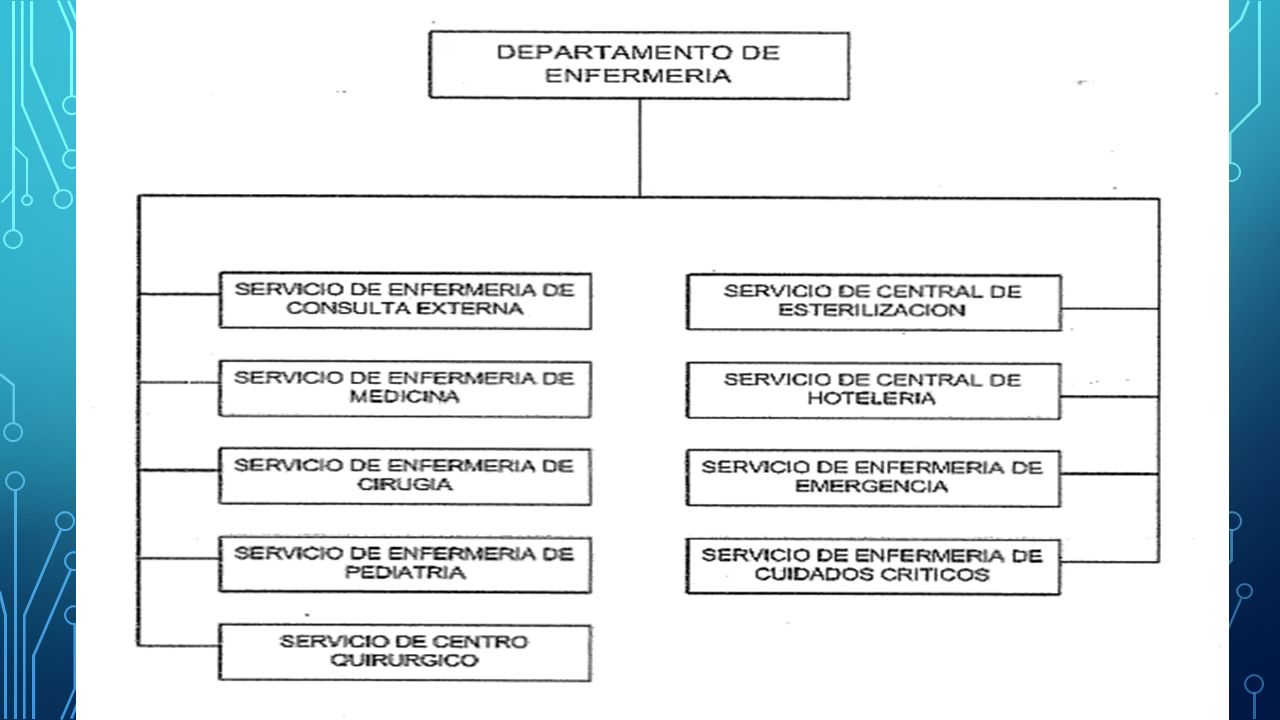 DEPARTAMENTO DE ENFERMERIA

SERVICIO DE ENFERMERIA DE CONSULTA EXTERNA

SERVICIO DE ENFERMERIA DE MEDICINA

SERVICIO DE ENFERMERIA DE CIRUGIA

SERVICIO DE ENFERMERIA DE PEDIATRIA

SERVICIO DE CENTRO QUIRURGICO

SERVICIO DE CENTRAL DE ESTERILIZACION

SERVICIO DE CENTRAL DE HOTELERIA

SERVICIO DE ENFERMERIA DE EMERGENCIA

SERVICIO DE ENFERMERIA DE CUIDADOS CRITICOS